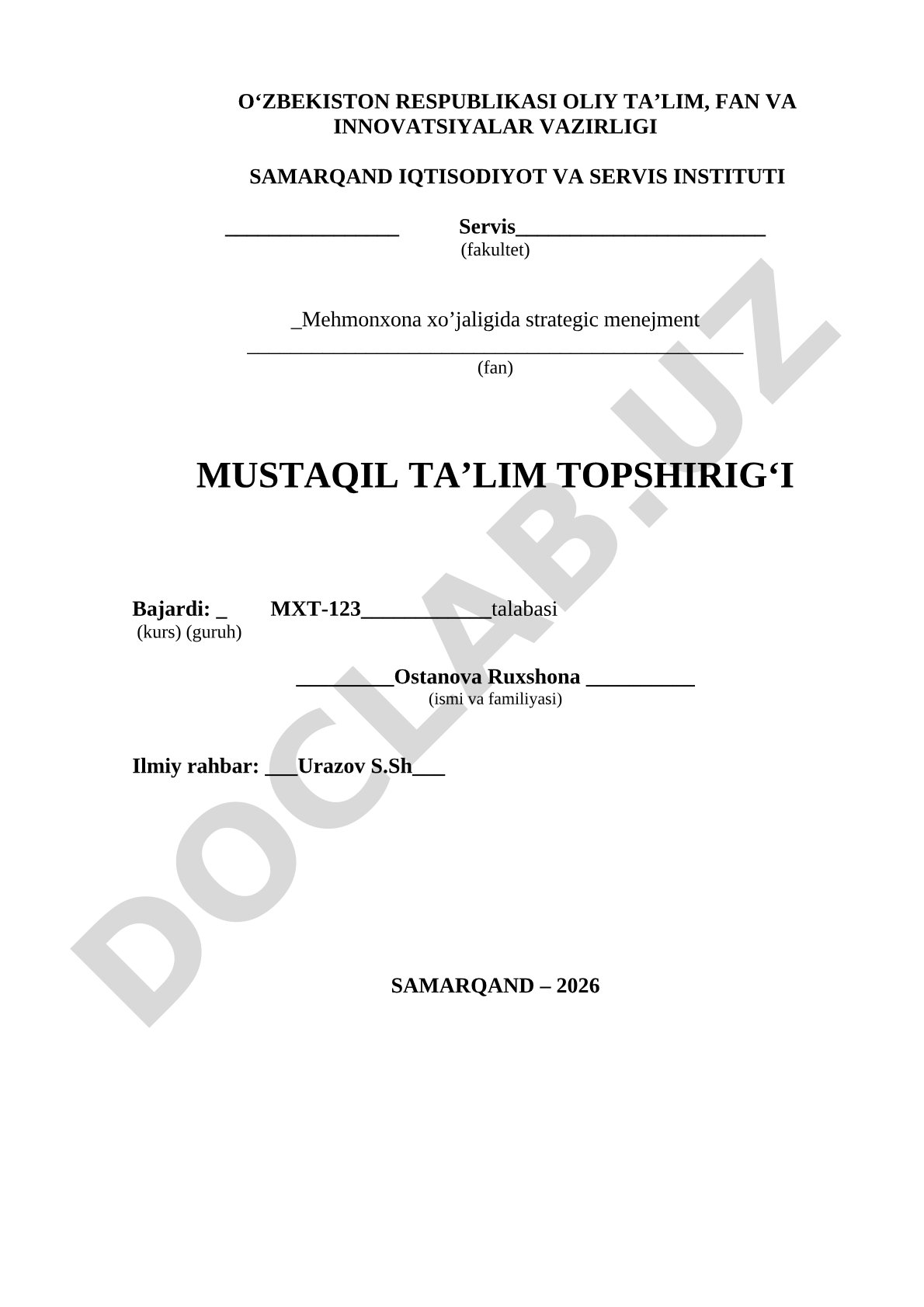 O‘ZBEKISTON RESPUBLIKASI OLIY TA’LIM, FAN VA INNOVATSIYALAR VAZIRLIGI

SAMARQAND IQTISODIYOT VA SERVIS INSTITUTI

________________ Servis_______________________
(fakultet)

_Mehmonxona xo’jaligida strategic menejment
______________________________________________
(fan)

MUSTAQIL TA’LIM TOPSHIRIG‘I

Bajardi: _ MXT-123____________talabasi
(kurs) (guruh)

_________Ostanova Ruxshona __________
(ismi va familiyasi)

Ilmiy rahbar: ___Urazov S.Sh___

SAMARQAND – 2026

DOCLAB.UZ